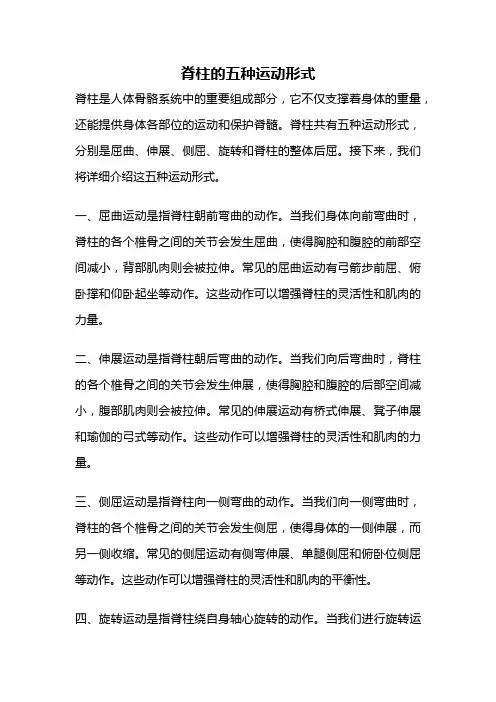 脊柱的五种运动形式

脊柱是人体骨骼系统中的重要组成部分，它不仅支撑着身体的重量，还能提供身体各部位的运动和保护脊髓。脊柱共有五种运动形式，分别是屈曲、伸展、侧屈、旋转和脊柱的整体后屈。接下来，我们将详细介绍这五种运动形式。

一、屈曲运动是指脊柱朝前弯曲的动作。当我们身体向前弯曲时，脊柱的各个椎骨之间的关节会发生屈曲，使得胸腔和腹腔的前部空间减小，背部肌肉则会被拉伸。常见的屈曲运动有弓箭步前屈、俯卧撑和仰卧起坐等动作。这些动作可以增强脊柱的灵活性和肌肉的力量。

二、伸展运动是指脊柱朝后弯曲的动作。当我们向后弯曲时，脊柱的各个椎骨之间的关节会发生伸展，使得胸腔和腹腔的后部空间减小，腹部肌肉则会被拉伸。常见的伸展运动有桥式伸展、凳子伸展和瑜伽的弓式等动作。这些动作可以增强脊柱的灵活性和肌肉的力量。

三、侧屈运动是指脊柱向一侧弯曲的动作。当我们向一侧弯曲时，脊柱的各个椎骨之间的关节会发生侧屈，使得身体的一侧伸展，而另一侧收缩。常见的侧屈运动有侧弯伸展、单腿侧屈和俯卧位侧屈等动作。这些动作可以增强脊柱的灵活性和肌肉的平衡性。

四、旋转运动是指脊柱绕自身轴心旋转的动作。当我们进行旋转运